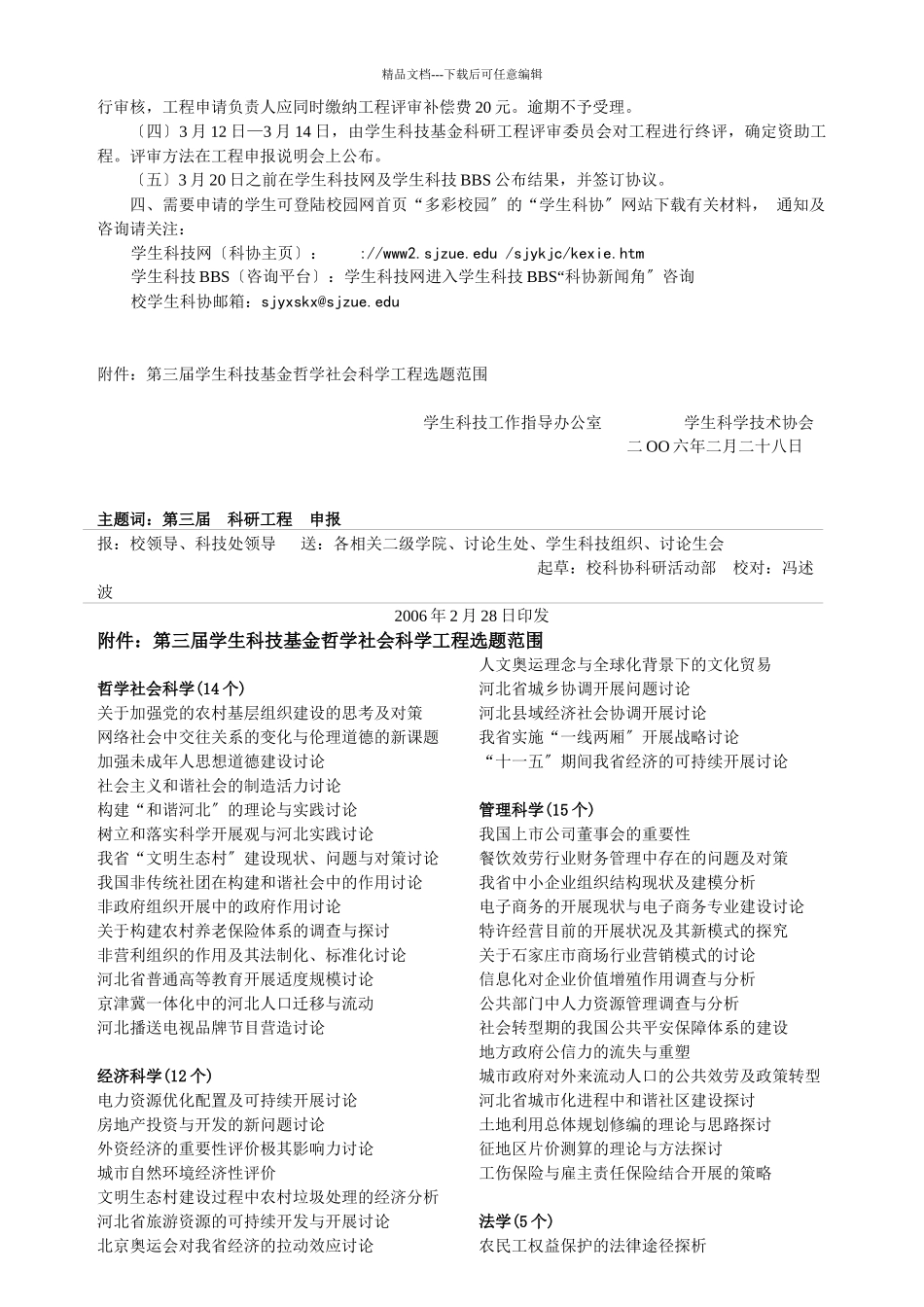 精品文档---下载后可任意编辑

行审核，工程申请负责人应同时缴纳工程评审补偿费 20 元。逾期不予受理。

〔四〕3 月 12 日—3 月 14 日，由学生科技基金科研工程评审委员会对工程进行终评，确定资助工程。评审方法在工程申报说明会上公布。

〔五〕3 月 20 日之前在学生科技网及学生科技 BBS 公布结果，并签订协议。

四、需要申请的学生可登陆校园网首页“多彩校园〞的“学生科协〞网站下载有关材料， 通知及咨询请关注：

学生科技网〔科协主页〕： ://www2.sjzue.edu /sjykjc/kexie.htm

学生科技 BBS〔咨询平台〕：学生科技网进入学生科技 BBS“科协新闻角〞咨询

校学生科协邮箱：sjyxskx@sjzue.edu

附件：第三届学生科技基金哲学社会科学工程选题范围

学生科技工作指导办公室 学生科学技术协会

二 OO 六年二月二十八日

主题词：第三届 科研工程 申报

报：校领导、科技处领导 送：各相关二级学院、讨论生处、学生科技组织、讨论生会

起草：校科协科研活动部 校对：冯述波

2006 年 2 月 28 日印发

附件：第三届学生科技基金哲学社会科学工程选题范围

哲学社会科学(14 个)
关于加强党的农村基层组织建设的思考及对策
网络社会中交往关系的变化与伦理道德的新课题
加强未成年人思想道德建设讨论
社会主义和谐社会的制造活力讨论
构建“和谐河北〞的理论与实践讨论
树立和落实科学开展观与河北实践讨论
我省“文明生态村〞建设现状、问题与对策讨论
我国非传统社团在构建和谐社会中的作用讨论
非政府组织开展中的政府作用讨论
关于构建农村养老保险体系的调查与探讨
非营利组织的作用及其法制化、标准化讨论
河北省普通高等教育开展适度规模讨论
京津冀一体化中的河北人口迁移与流动
河北播送电视品牌节目营造讨论

经济科学(12 个)
电力资源优化配置及可持续开展讨论
房地产投资与开发的新问题讨论
外资经济的重要性评价极其影响力讨论
城市自然环境经济性评价
文明生态村建设过程中农村垃圾处理的经济分析
河北省旅游资源的可持续开发与开展讨论
北京奥运会对我省经济的拉动效应讨论

人文奥运理念与全球化背景下的文化贸易
河北省城乡协调开展问题讨论
河北县域经济社会协调开展讨论
我省实施“一线两厢〞开展战略讨论
“十一五〞期间我省经济的可持续开展讨论

管理科学(15 个)
我国上市公司董事会的重要性
餐饮效劳行业财务管理中存在的问题及对策
我省中小企业组织结构现状及建模分析
电子商务的开展现状与电子商务专业建设讨论
特许经营目前的开展状况及其新模式的探究
关于石家庄市商场行业营销模式的讨论
信息化对企业价值增殖作用调查与分析
公共部门中人力资源管理调查与分析
社会转型期的我国公共平安保障体系的建设
地方政府公信力的流失与重塑
城市政府对外来流动人口的公共效劳及政策转型
河北省城市化进程中和谐社区建设探讨
土地利用总体规划修编的理论与思路探讨
征地区片价测算的理论与方法探讨
工伤保险与雇主责任保险结合开展的策略

法学(5 个)
农民工权益保护的法律途径探析